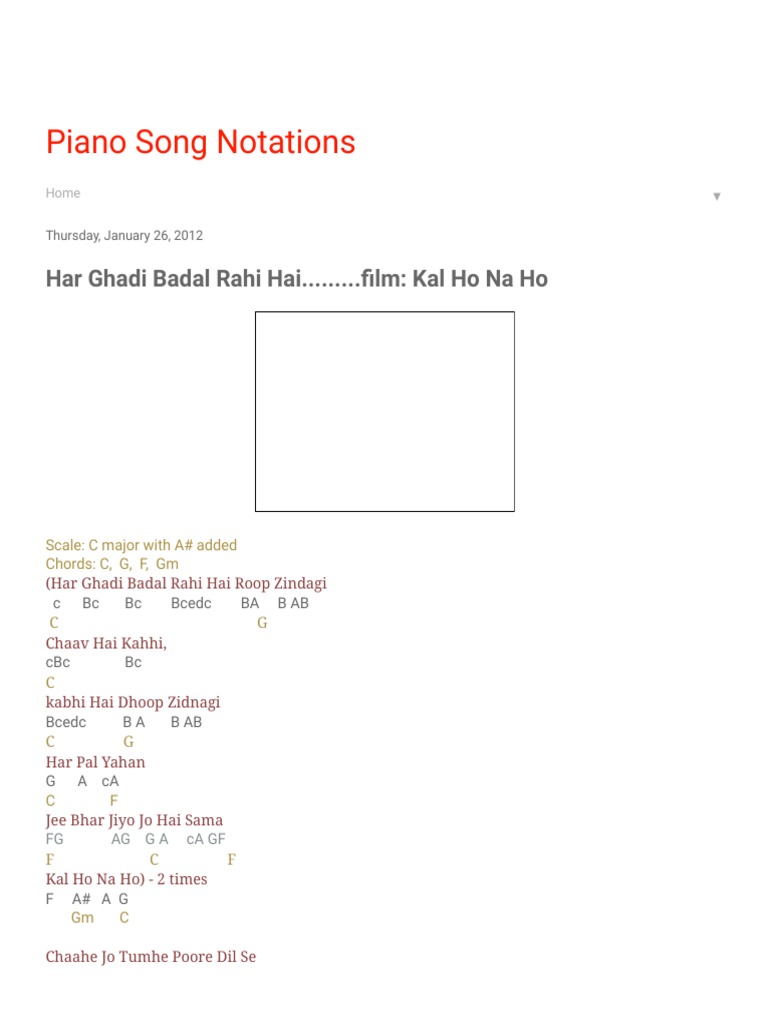 Piano Song Notations

Home

Thursday, January 26, 2012

Har Ghadi Badal Rahi Hai.........film: Kal Ho Na Ho

Scale: C major with A# added
Chords: C, G, F, Gm
(Har Ghadi Badal Rahi Hai Roop Zindagi
c Bc Bc Bcedc BA B AB
C G
Chaav Hai Kahhi,
cBc Bc
C
kabhi Hai Dhoop Zidnagi
Bcedc B A B AB
C G
Har Pal Yahan
G A cA
C F
Jee Bhar Jiyo Jo Hai Sama
FG AG G A cA GF
F C F
Kal Ho Na Ho) - 2 times
F A# A G
Gm C

Chaahe Jo Tumhe Poore Dil Se